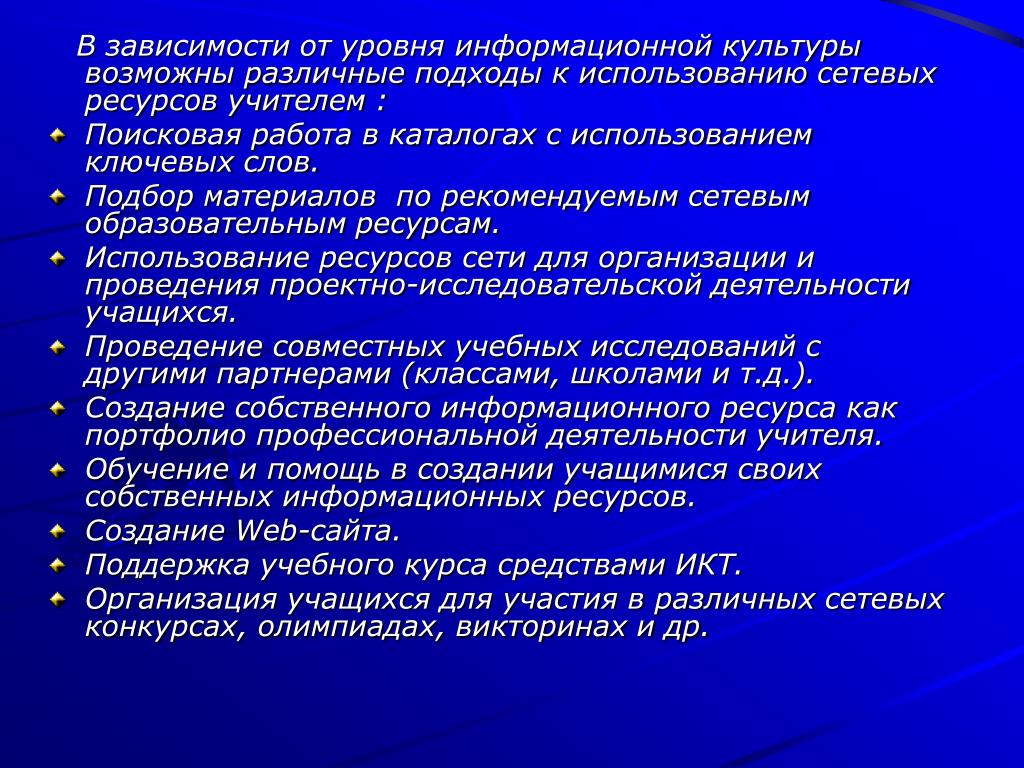 В зависимости от уровня информационной культуры возможны различные подходы к использованию сетевых ресурсов учителем :

Поисковая работа в каталогах с использованием ключевых слов.

Подбор материалов  по рекомендуемым сетевым образовательным ресурсам.

Использование ресурсов сети для организации и проведения проектно-исследовательской деятельности учащихся.

Проведение совместных учебных исследований с другими партнерами (классами, школами и т.д.).

Создание собственного информационного ресурса как портфолио профессиональной деятельности учителя.

Обучение и помощь в создании учащимися своих собственных информационных ресурсов.

Создание Web-сайта.

Поддержка учебного курса средствами ИКТ.

Организация учащихся для участия в различных сетевых конкурсах, олимпиадах, викторинах и др.